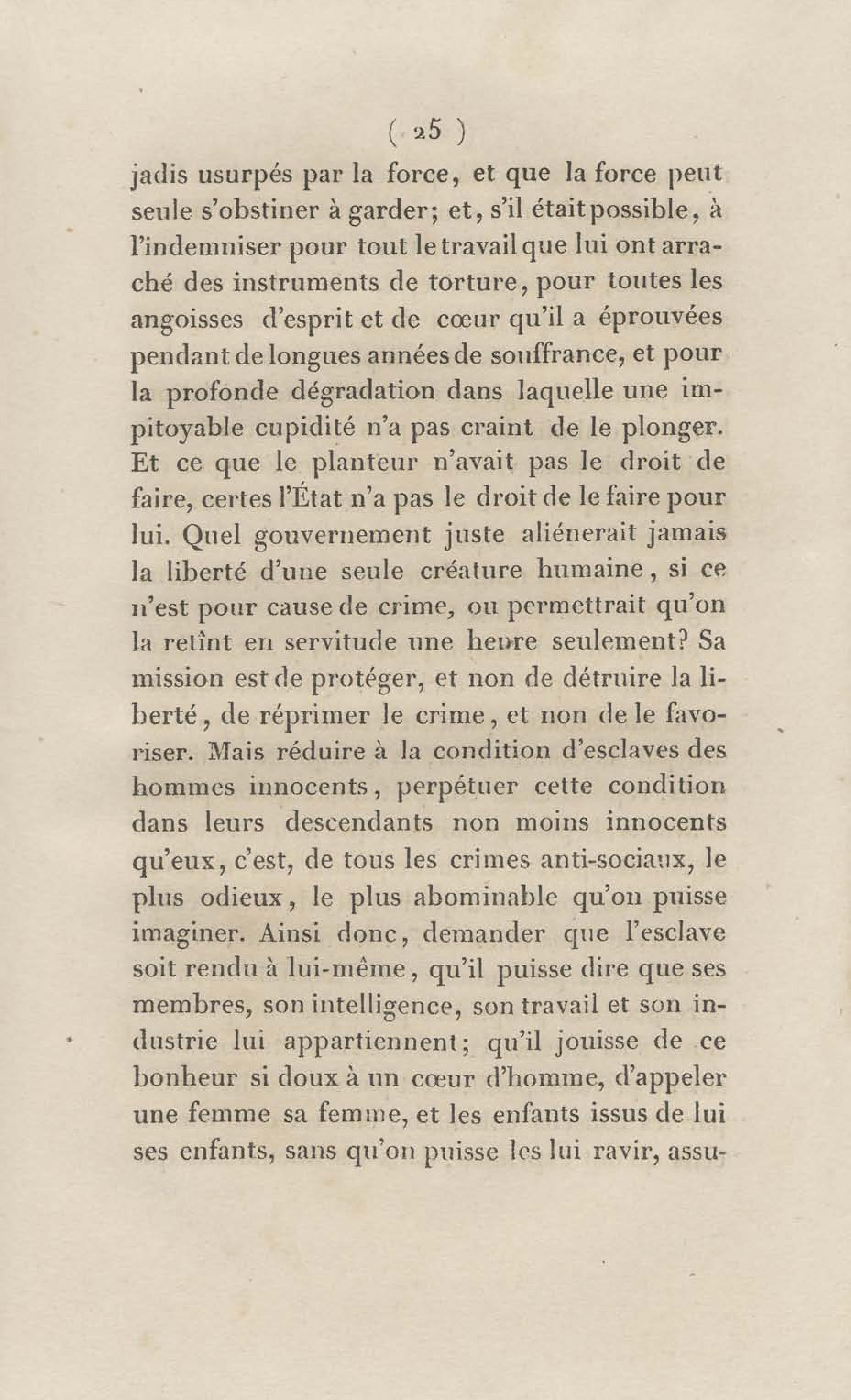 ( 25 )

jadis usurpés par la force, et que la force peut seule s'obstiner à garder; et, s'il était possible, à l'indemniser pour tout le travail que lui ont arraché des instruments de torture, pour toutes les angoisses d'esprit et de cœur qu'il a éprouvées pendant de longues années de souffrance, et pour la profonde dégradation dans laquelle une impitoyable cupidité n'a pas craint de le plonger. Et ce que le planteur n'avait pas le droit de faire, certes l'État n'a pas le droit de le faire pour lui. Quel gouvernement juste aliénerait jamais la liberté d'une seule créature humaine, si ce n'est pour cause de crime, ou permettrait qu'on la retînt en servitude une heure seulement? Sa mission est de protéger, et non de détruire la liberté, de réprimer le crime, et non de le favoriser. Mais réduire à la condition d'esclaves des hommes innocents, perpétuer cette condition dans leurs descendants non moins innocents qu'eux, c'est, de tous les crimes anti-sociaux, le plus odieux, le plus abominable qu'on puisse imaginer. Ainsi donc, demander que l'esclave soit rendu à lui-même, qu'il puisse dire que ses membres, son intelligence, son travail et son industrie lui appartiennent; qu'il jouisse de ce bonheur si doux à un cœur d'homme, d'appeler une femme sa femme, et les enfants issus de lui ses enfants, sans qu'on puisse les lui ravir, assu-